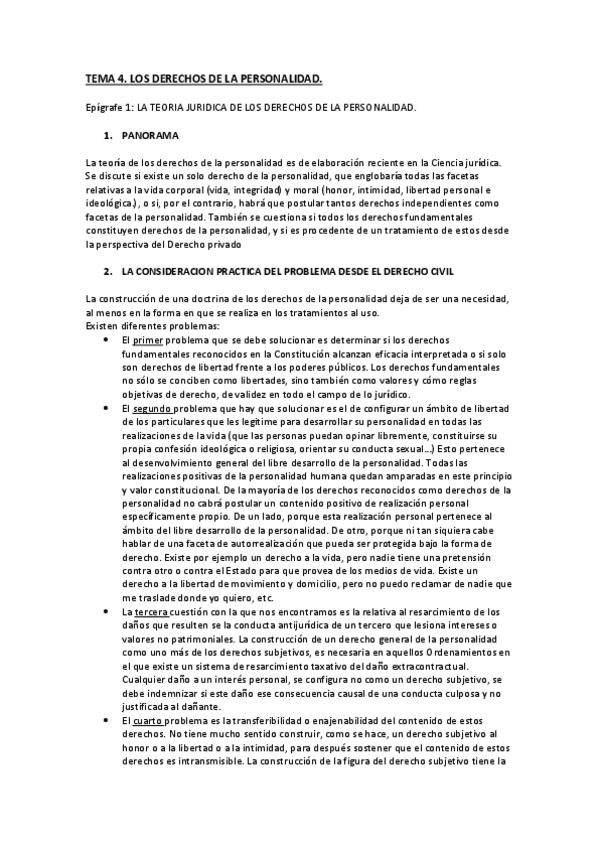 TEMA 4. LOS DERECHOS DE LA PERSONALIDAD.

Epígrafe 1: LA TEORIA JURIDICA DE LOS DERECHOS DE LA PERSONALIDAD.

1. PANORAMA

La teoría de los derechos de la personalidad es de elaboración reciente en la Ciencia jurídica. Se discute si existe un solo derecho de la personalidad, que englobaría todas las facetas relativas a la vida corporal (vida, integridad) y moral (honor, intimidad, libertad personal e ideológica.) , o si, por el contrario, habrá que postular tantos derechos independientes como facetas de la personalidad. También se cuestiona si todos los derechos fundamentales constituyen derechos de la personalidad, y si es procedente de un tratamiento de estos desde la perspectiva del Derecho privado

2. LA CONSIDERACION PRACTICA DEL PROBLEMA DESDE EL DERECHO CIVIL

La construcción de una doctrina de los derechos de la personalidad deja de ser una necesidad, al menos en la forma en que se realiza en los tratamientos al uso.
Existen diferentes problemas:

• El primer problema que se debe solucionar es determinar si los derechos fundamentales reconocidos en la Constitución alcanzan eficacia interpretada o si solo son derechos de libertad frente a los poderes públicos. Los derechos fundamentales no sólo se conciben como libertades, sino también como valores y cómo reglas objetivas de derecho, de validez en todo el campo de lo jurídico.

• El segundo problema que hay que solucionar es el de configurar un ámbito de libertad de los particulares que les legitime para desarrollar su personalidad en todas las realizaciones de la vida (que las personas puedan opinar libremente, constituirse su propia confesión ideológica o religiosa, orientar su conducta sexual...) Esto pertenece al desenvolvimiento general del libre desarrollo de la personalidad. Todas las realizaciones positivas de la personalidad humana quedan amparadas en este principio y valor constitucional. De la mayoría de los derechos reconocidos como derechos de la personalidad no cabrá postular un contenido positivo de realización personal específicamente propio. De un lado, porque esta realización personal pertenece al ámbito del libre desarrollo de la personalidad. De otro, porque ni tan siquiera cabe hablar de una faceta de autorrealización que pueda ser protegida bajo la forma de derecho. Existe por ejemplo un derecho a la vida, pero nadie tiene una pretensión contra otro o contra el Estado para que provea de los medios de vida. Existe un derecho a la libertad de movimiento y domicilio, pero no puedo reclamar de nadie que me traslade donde yo quiero, etc.

• La tercera cuestión con la que nos encontramos es la relativa al resarcimiento de los daños que resulten se la conducta antijurídica de un tercero que lesiona intereses o valores no patrimoniales. La construcción de un derecho general de la personalidad como uno más de los derechos subjetivos, es necesaria en aquellos Ordenamientos en el que existe un sistema de resarcimiento taxativo del daño extracontractual. Cualquier daño a un interés personal, se configura no como un derecho subjetivo, se debe indemnizar si este daño ese consecuencia causal de una conducta culposa y no justificada al dañante.

• El cuarto problema es la transferibilidad o enajenabilidad del contenido de estos derechos. No tiene mucho sentido construir, como se hace, un derecho subjetivo al honor o a la libertad o a la intimidad, para después sostener que el contenido de estos derechos es intransmisible. La construcción de la figura del derecho subjetivo tiene la